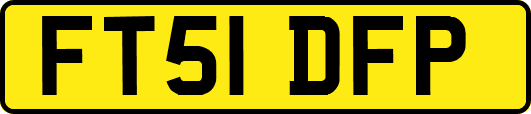 FT51 DFP